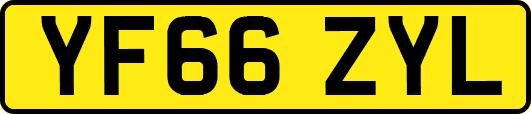 YF66 ZYL